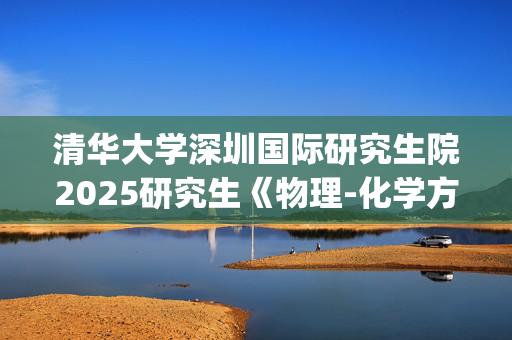 清华大学深圳国际研究生院2025研究生《物理-化学方